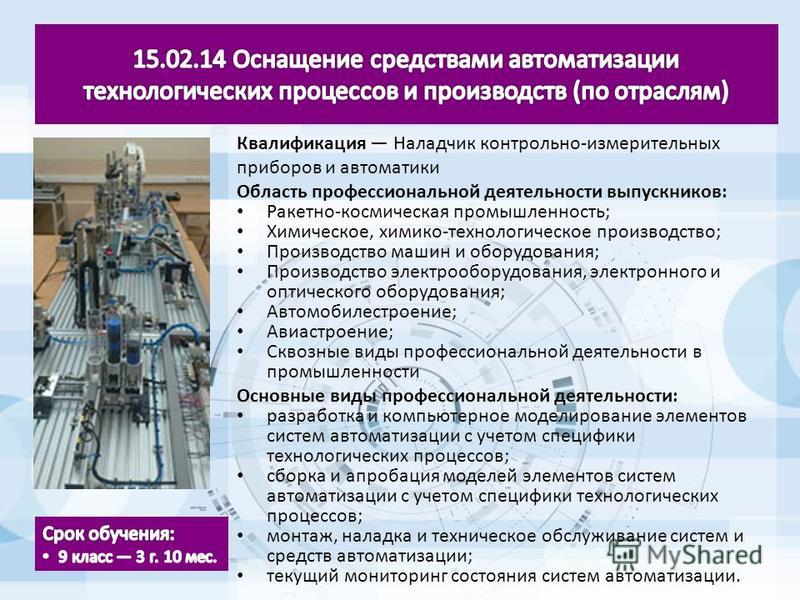 15.02.14 Оснащение средствами автоматизации технологических процессов и производств (по отраслям)

Квалификация — Наладчик контрольно-измерительных приборов и автоматики

Область профессиональной деятельности выпускников:
• Ракетно-космическая промышленность;
• Химическое, химико-технологическое производство;
• Производство машин и оборудования;
• Производство электрооборудования, электронного и оптического оборудования;
• Автомобилестроение;
• Авиастроение;
• Сквозные виды профессиональной деятельности в промышленности

Основные виды профессиональной деятельности:
• разработка и компьютерное моделирование элементов систем автоматизации с учетом специфики технологических процессов;
• сборка и апробация моделей элементов систем автоматизации с учетом специфики технологических процессов;
• монтаж, наладка и техническое обслуживание систем и средств автоматизации;
• текущий мониторинг состояния систем автоматизации.

Срок обучения:
• 9 класс — 3 г. 10 мес.

MyShared